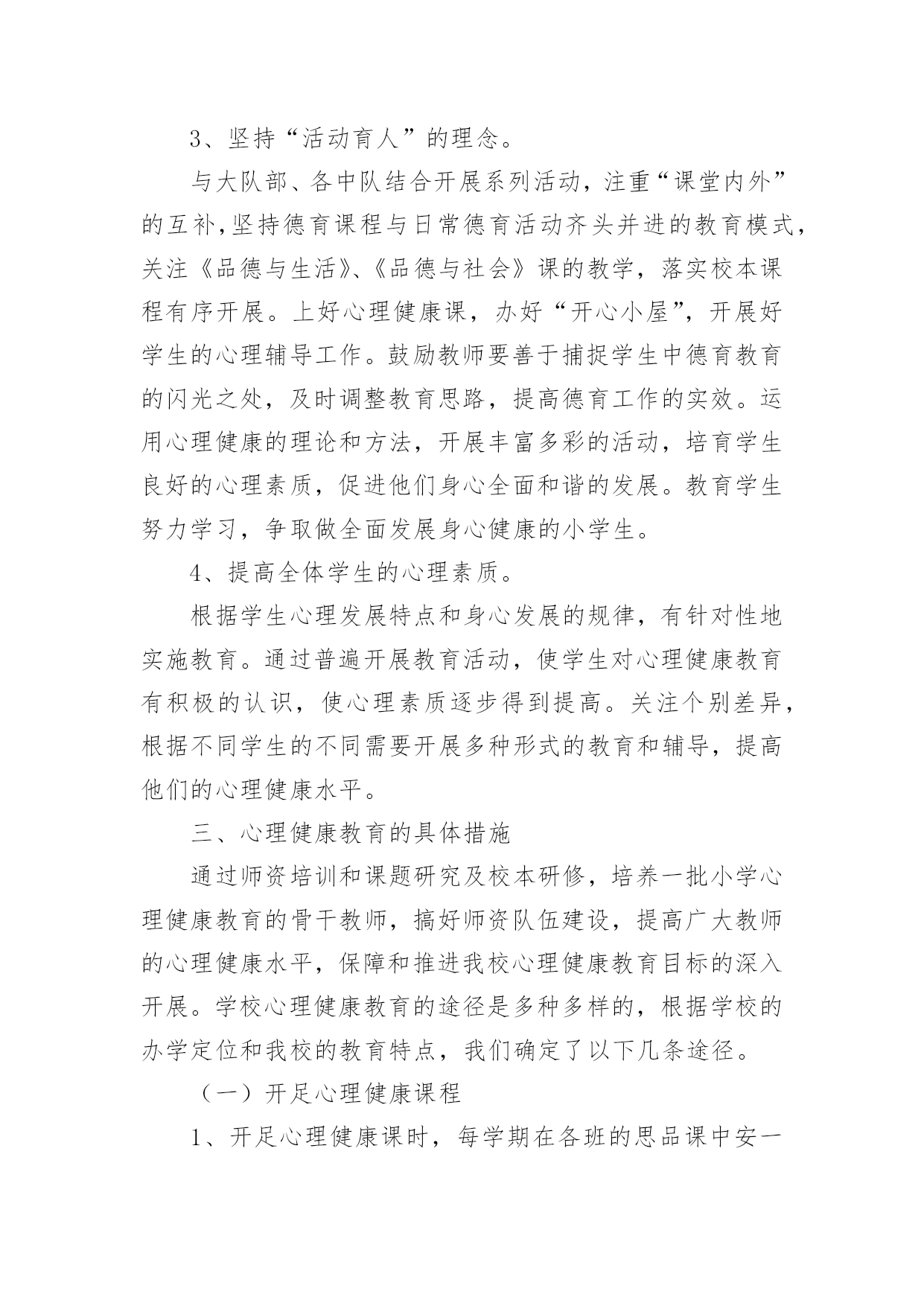 3、坚持“活动育人”的理念。

与大队部、各中队结合开展系列活动，注重“课堂内外”的互补,坚持德育课程与日常德育活动齐头并进的教育模式，关注《品德与生活》、《品德与社会》课的教学，落实校本课程有序开展。上好心理健康课，办好“开心小屋”，开展好学生的心理辅导工作。鼓励教师要善于捕捉学生中德育教育的闪光之处，及时调整教育思路，提高德育工作的实效。运用心理健康的理论和方法，开展丰富多彩的活动，培育学生良好的心理素质，促进他们身心全面和谐的发展。教育学生努力学习，争取做全面发展身心健康的小学生。

4、提高全体学生的心理素质。

根据学生心理发展特点和身心发展的规律，有针对性地实施教育。通过普遍开展教育活动，使学生对心理健康教育有积极的认识，使心理素质逐步得到提高。关注个别差异，根据不同学生的不同需要开展多种形式的教育和辅导，提高他们的心理健康水平。

三、心理健康教育的具体措施

通过师资培训和课题研究及校本研修，培养一批小学心理健康教育的骨干教师，搞好师资队伍建设，提高广大教师的心理健康水平，保障和推进我校心理健康教育目标的深入开展。学校心理健康教育的途径是多种多样的，根据学校的办学定位和我校的教育特点，我们确定了以下几条途径。

（一）开足心理健康课程

1、开足心理健康课时，每学期在各班的思品课中安一